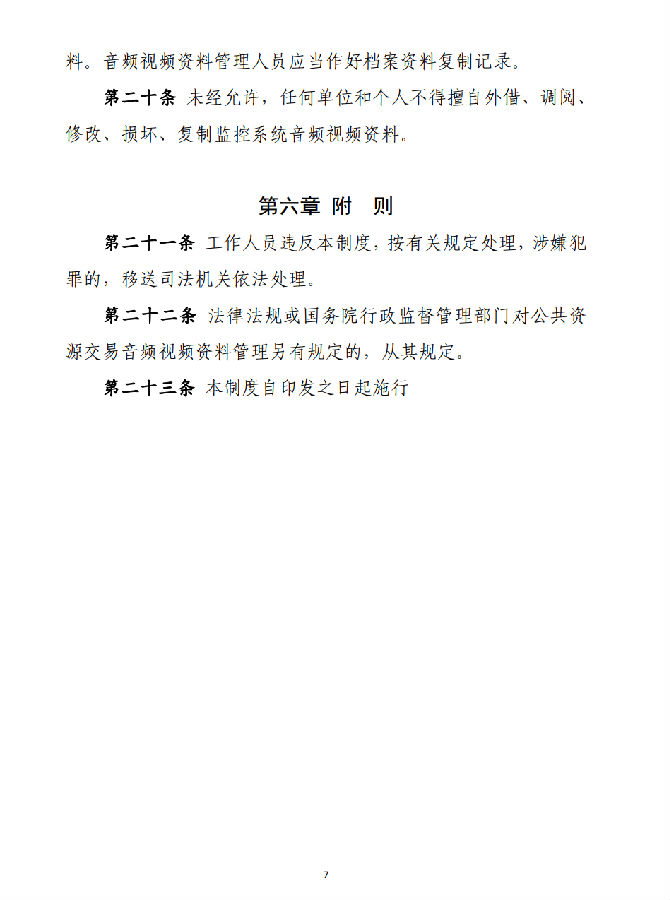 料。音频视频资料管理人员应当作好档案资料复制记录。

第二十条 未经允许，任何单位和个人不得擅自外借、调阅、修改、损坏、复制监控系统音频视频资料。

第六章 附 则

第二十一条 工作人员违反本制度，按有关规定处理，涉嫌犯罪的，移送司法机关依法处理。

第二十二条 法律法规或国务院行政监督管理部门对公共资源交易音频视频资料管理另有规定的，从其规定。

第二十三条 本制度自印发之日起施行

7